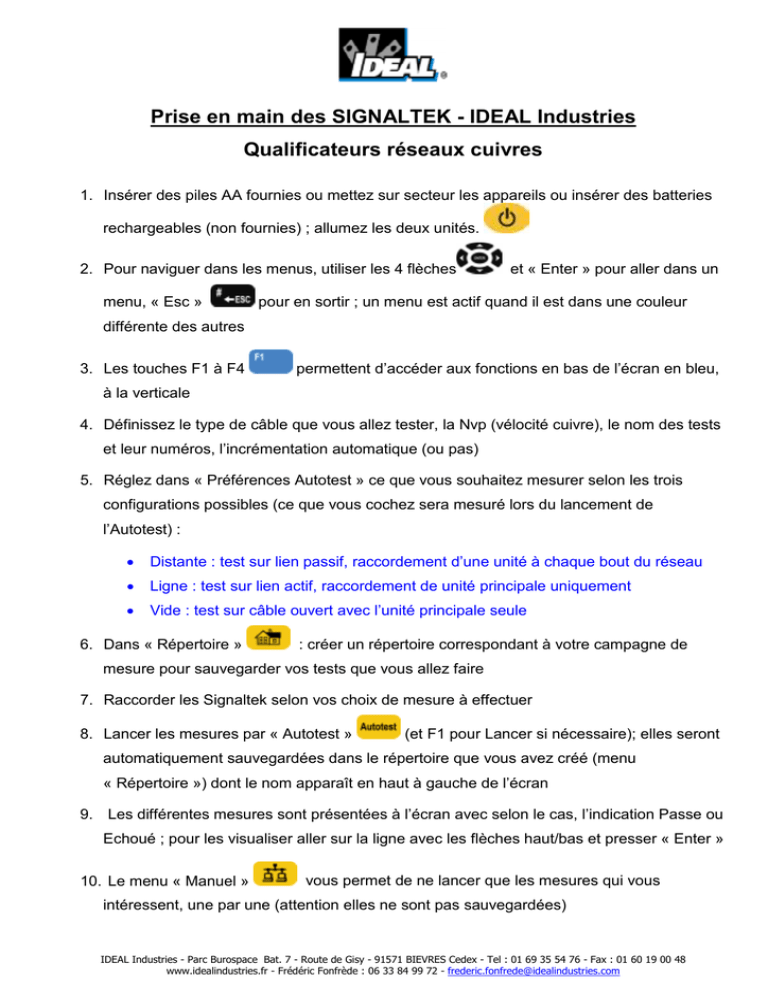 IDEAL

Prise en main des SIGNALTEK - IDEAL Industries

Qualificateurs réseaux cuivres

1. Insérer des piles AA fournies ou mettez sur secteur les appareils ou insérer des batteries rechargeables (non fournies) ; allumez les deux unités.

2. Pour naviguer dans les menus, utiliser les 4 flèches et « Enter » pour aller dans un menu, « Esc » ESC pour en sortir ; un menu est actif quand il est dans une couleur différente des autres

3. Les touches F1 à F4 F1 permettent d'accéder aux fonctions en bas de l'écran en bleu, à la verticale

4. Définissez le type de câble que vous allez tester, la Nvp (vélocité cuivre), le nom des tests et leur numéros, l'incrémentation automatique (ou pas)

5. Réglez dans « Préférences Autotest » ce que vous souhaitez mesurer selon les trois configurations possibles (ce que vous cochez sera mesuré lors du lancement de l'Autotest) :

• Distante : test sur lien passif, raccordement d'une unité à chaque bout du réseau
• Ligne : test sur lien actif, raccordement de unité principale uniquement
• Vide : test sur câble ouvert avec l'unité principale seule

6. Dans « Répertoire » : créer un répertoire correspondant à votre campagne de mesure pour sauvegarder vos tests que vous allez faire

7. Raccorder les Signaltek selon vos choix de mesure à effectuer

8. Lancer les mesures par « Autotest » Autotest (et F1 pour Lancer si nécessaire); elles seront automatiquement sauvegardées dans le répertoire que vous avez créé (menu « Répertoire ») dont le nom apparaît en haut à gauche de l'écran

9. Les différentes mesures sont présentées à l'écran avec selon le cas, l'indication Passe ou Echoué ; pour les visualiser aller sur la ligne avec les flèches haut/bas et presser « Enter »

10. Le menu « Manuel » vous permet de ne lancer que les mesures qui vous intéressent, une par une (attention elles ne sont pas sauvegardées)

IDEAL Industries - Parc Burospace Bat. 7 - Route de Gisy - 91571 BIEVRES Cedex - Tel : 01 69 35 54 76 - Fax : 01 60 19 00 48
www.idealindustries.fr - Frédéric Fonfrède : 06 33 84 99 72 - frederic.fonfrede@idealindustries.com